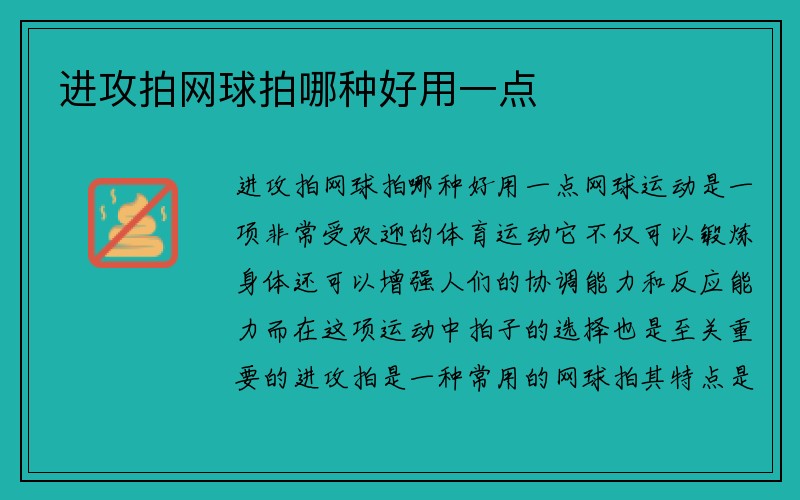 进攻拍网球拍哪种好用一点

进攻拍网球拍哪种好用一点网球运动是一项非常受欢迎的体育运动它不仅可以锻炼身体还可以增强人们的协调能力和反应能力而在这项运动中拍子的选择也是至关重要的进攻拍是一种常用的网球拍其特点是